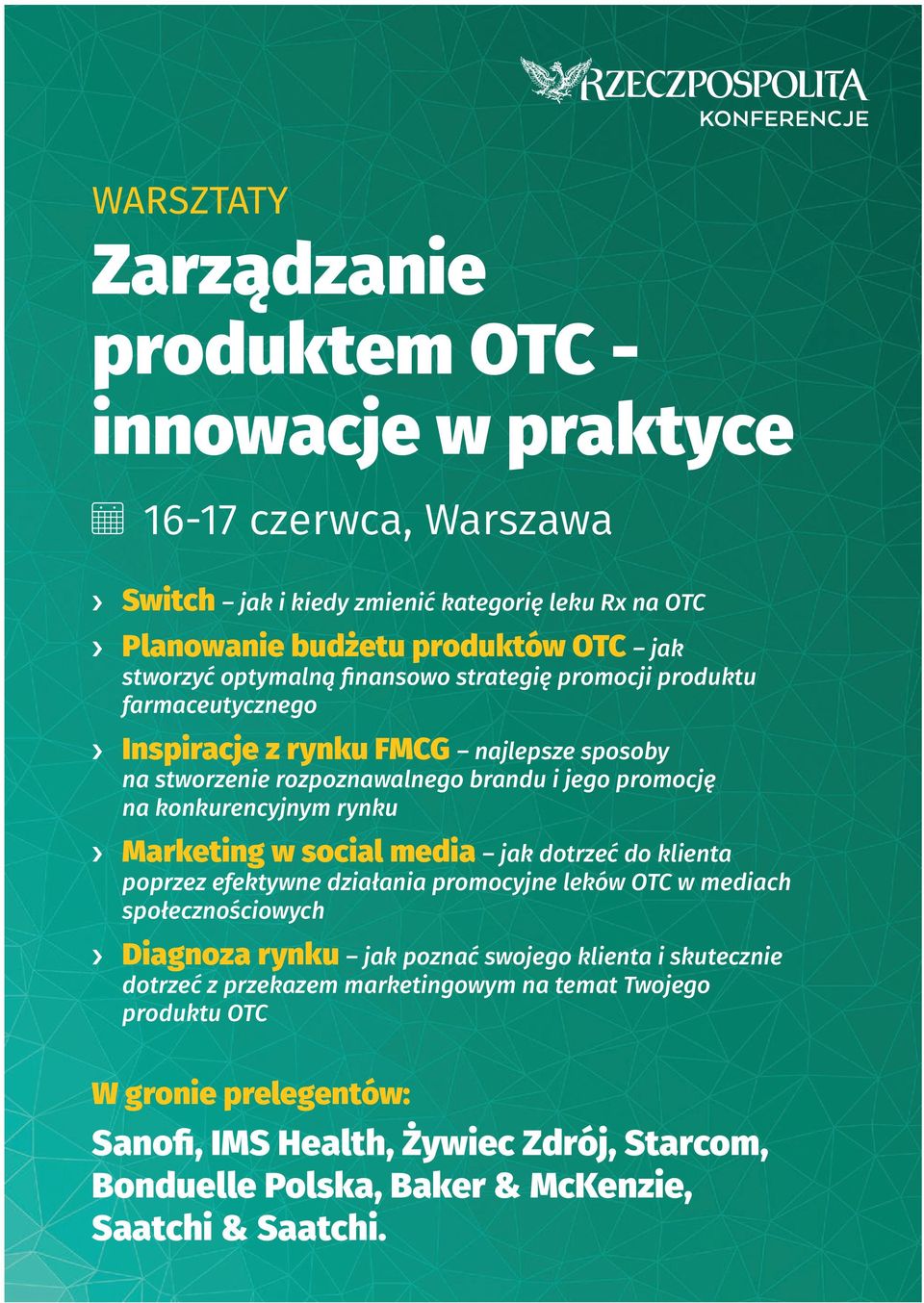 RZECZPOSPOLITA
KONFERENCJE

WARSZTATY

Zarządzanie produktem OTC - innowacje w praktyce

16-17 czerwca, Warszawa

› Switch – jak i kiedy zmienić kategorię leku Rx na OTC

› Planowanie budżetu produktów OTC – jak stworzyć optymalną finansowo strategię promocji produktu farmaceutycznego

› Inspiracje z rynku FMCG – najlepsze sposoby na stworzenie rozpoznawalnego brandu i jego promocję na konkurencyjnym rynku

› Marketing w social media – jak dotrzeć do klienta poprzez efektywne działania promocyjne leków OTC w mediach społecznościowych

› Diagnoza rynku – jak poznać swojego klienta i skutecznie dotrzeć z przekazem marketingowym na temat Twojego produktu OTC

W gronie prelegentów:

Sanofi, IMS Health, Żywiec Zdrój, Starcom, Bonduelle Polska, Baker & McKenzie, Saatchi & Saatchi.